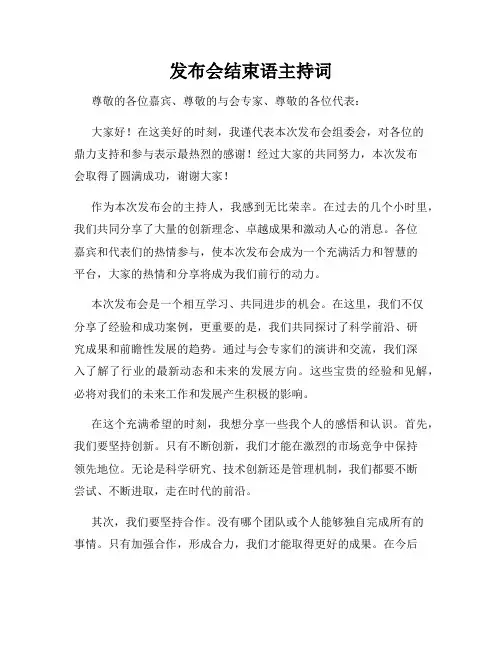 发布会结束语主持词

尊敬的各位嘉宾、尊敬的与会专家、尊敬的各位代表：

大家好！在这美好的时刻，我谨代表本次发布会组委会，对各位的鼎力支持和参与表示最热烈的感谢！经过大家的共同努力，本次发布会取得了圆满成功，谢谢大家！

作为本次发布会的主持人，我感到无比荣幸。在过去的几个小时里，我们共同分享了大量的创新理念、卓越成果和激动人心的消息。各位嘉宾和代表们的热情参与，使本次发布会成为一个充满活力和智慧的平台，大家的热情和分享将成为我们前行的动力。

本次发布会是一个相互学习、共同进步的机会。在这里，我们不仅分享了经验和成功案例，更重要的是，我们共同探讨了科学前沿、研究成果和前瞻性发展的趋势。通过与会专家们的演讲和交流，我们深入了解了行业的最新动态和未来的发展方向。这些宝贵的经验和见解，必将对我们的未来工作和发展产生积极的影响。

在这个充满希望的时刻，我想分享一些我个人的感悟和认识。首先，我们要坚持创新。只有不断创新，我们才能在激烈的市场竞争中保持领先地位。无论是科学研究、技术创新还是管理机制，我们都要不断尝试、不断进取，走在时代的前沿。

其次，我们要坚持合作。没有哪个团队或个人能够独自完成所有的事情。只有加强合作，形成合力，我们才能取得更好的成果。在今后